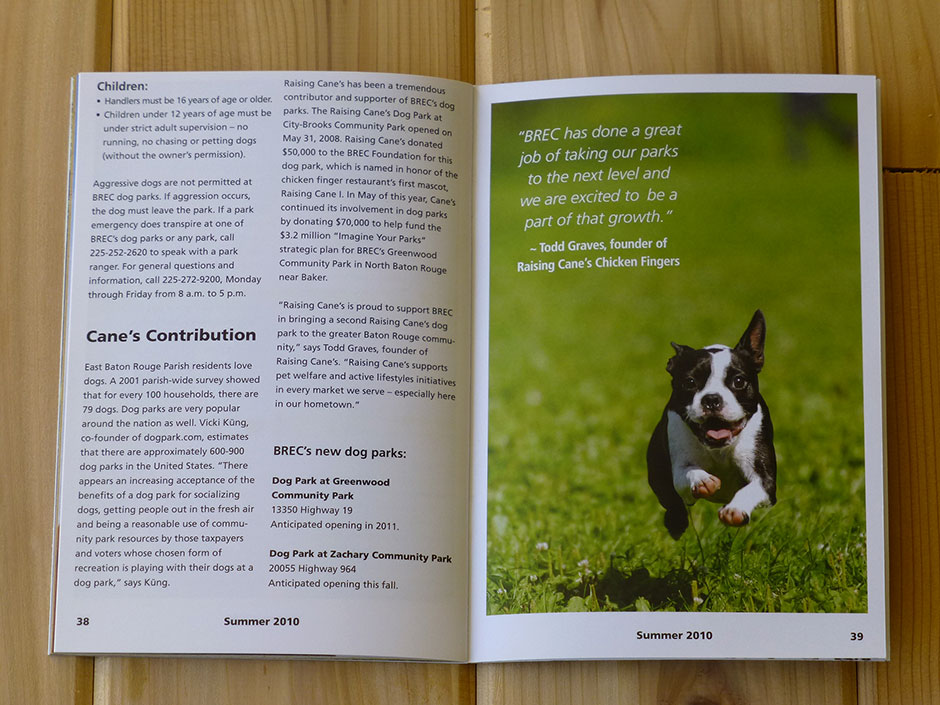 Children:
• Handlers must be 16 years of age or older.
• Children under 12 years of age must be under strict adult supervision – no running, no chasing or petting dogs (without the owner's permission).

Aggressive dogs are not permitted at BREC dog parks. If aggression occurs, the dog must leave the park. If a park emergency does transpire at one of BREC's dog parks or any park, call 225-252-2620 to speak with a park ranger. For general questions and information, call 225-272-9200, Monday through Friday from 8 a.m. to 5 p.m.

Cane's Contribution

East Baton Rouge Parish residents love dogs. A 2001 parish-wide survey showed that for every 100 households, there are 79 dogs. Dog parks are very popular around the nation as well. Vicki Küng, co-founder of dogpark.com, estimates that there are approximately 600-900 dog parks in the United States. "There appears an increasing acceptance of the benefits of a dog park for socializing dogs, getting people out in the fresh air and being a reasonable use of community park resources by those taxpayers and voters whose chosen form of recreation is playing with their dogs at a dog park," says Küng.

Raising Cane's has been a tremendous contributor and supporter of BREC's dog parks. The Raising Cane's Dog Park at City-Brooks Community Park opened on May 31, 2008. Raising Cane's donated $50,000 to the BREC Foundation for this dog park, which is named in honor of the chicken finger restaurant's first mascot, Raising Cane I. In May of this year, Cane's continued its involvement in dog parks by donating $70,000 to help fund the $3.2 million "Imagine Your Parks" strategic plan for BREC's Greenwood Community Park in North Baton Rouge near Baker.

"Raising Cane's is proud to support BREC in bringing a second Raising Cane's dog park to the greater Baton Rouge community," says Todd Graves, founder of Raising Cane's. "Raising Cane's supports pet welfare and active lifestyles initiatives in every market we serve – especially here in our hometown."

BREC's new dog parks:

Dog Park at Greenwood Community Park
13350 Highway 19
Anticipated opening in 2011.

Dog Park at Zachary Community Park
20055 Highway 964
Anticipated opening this fall.

38 Summer 2010

"BREC has done a great job of taking our parks to the next level and we are excited to be a part of that growth."
~ Todd Graves, founder of Raising Cane's Chicken Fingers

Summer 2010 39